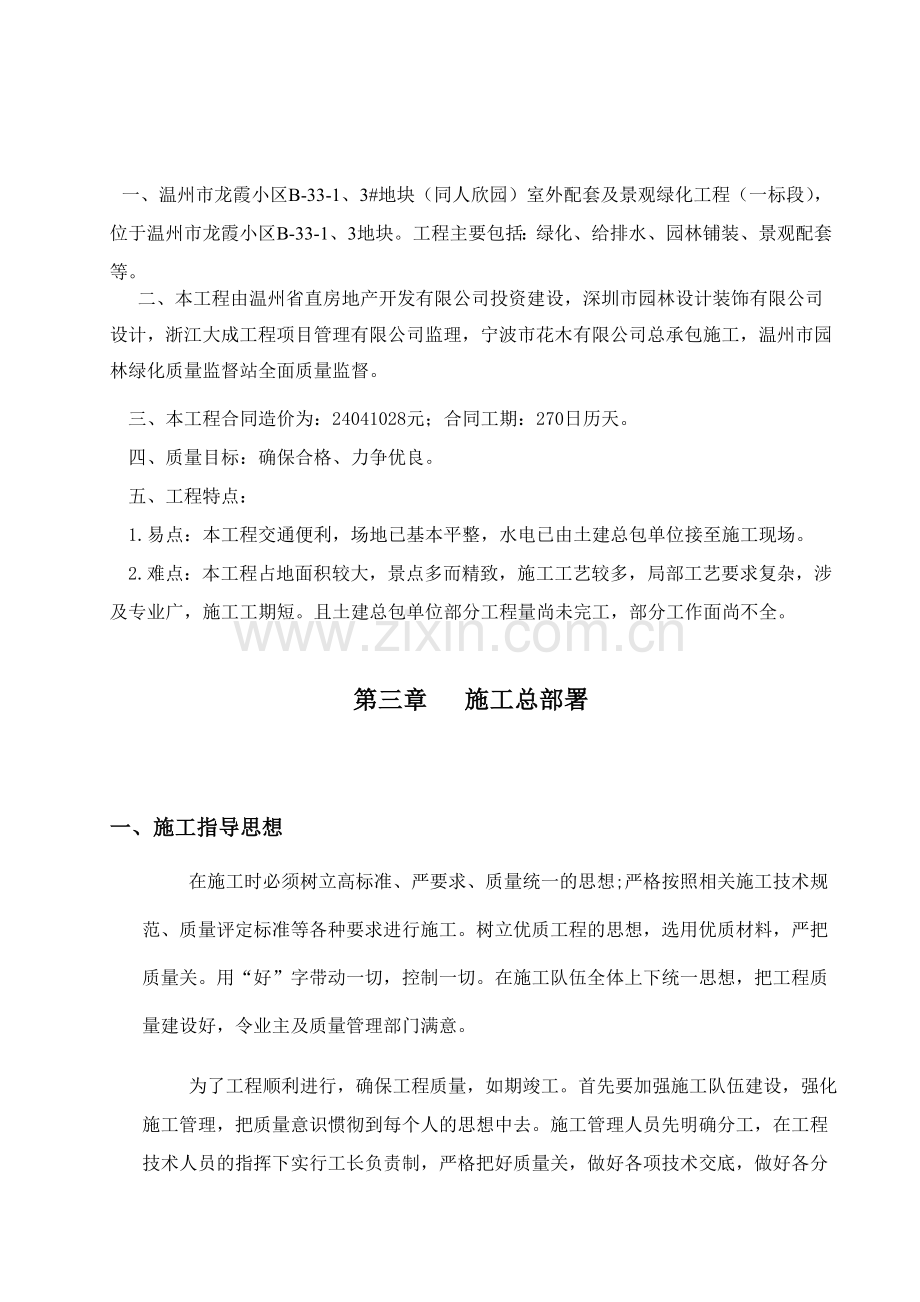 一、温州市龙霞小区B-33-1、3#地块（同人欣园）室外配套及景观绿化工程（一标段），位于温州市龙霞小区B-33-1、3地块。工程主要包括：绿化、给排水、园林铺装、景观配套等。

二、本工程由温州省直房地产开发有限公司投资建设，深圳市园林设计装饰有限公司设计，浙江大成工程项目管理有限公司监理，宁波市花木有限公司总承包施工，温州市园林绿化质量监督站全面质量监督。

三、本工程合同造价为：24041028元；合同工期：270日历天。

四、质量目标：确保合格、力争优良。

五、工程特点：

1.易点：本工程交通便利，场地已基本平整，水电已由土建总包单位接至施工现场。

2.难点：本工程占地面积较大，景点多而精致，施工工艺较多，局部工艺要求复杂，涉及专业广，施工工期短。且土建总包单位部分工程量尚未完工，部分工作面尚不全。

第三章 施工总部署

一、施工指导思想

在施工时必须树立高标准、严要求、质量统一的思想;严格按照相关施工技术规范、质量评定标准等各种要求进行施工。树立优质工程的思想，选用优质材料，严把质量关。用“好”字带动一切，控制一切。在施工队伍全体上下统一思想，把工程质量建设好，令业主及质量管理部门满意。

为了工程顺利进行，确保工程质量，如期竣工。首先要加强施工队伍建设，强化施工管理，把质量意识惯彻到每个人的思想中去。施工管理人员先明确分工，在工程技术人员的指挥下实行工长负责制，严格把好质量关，做好各项技术交底，做好各分

www.zixin.com.cn